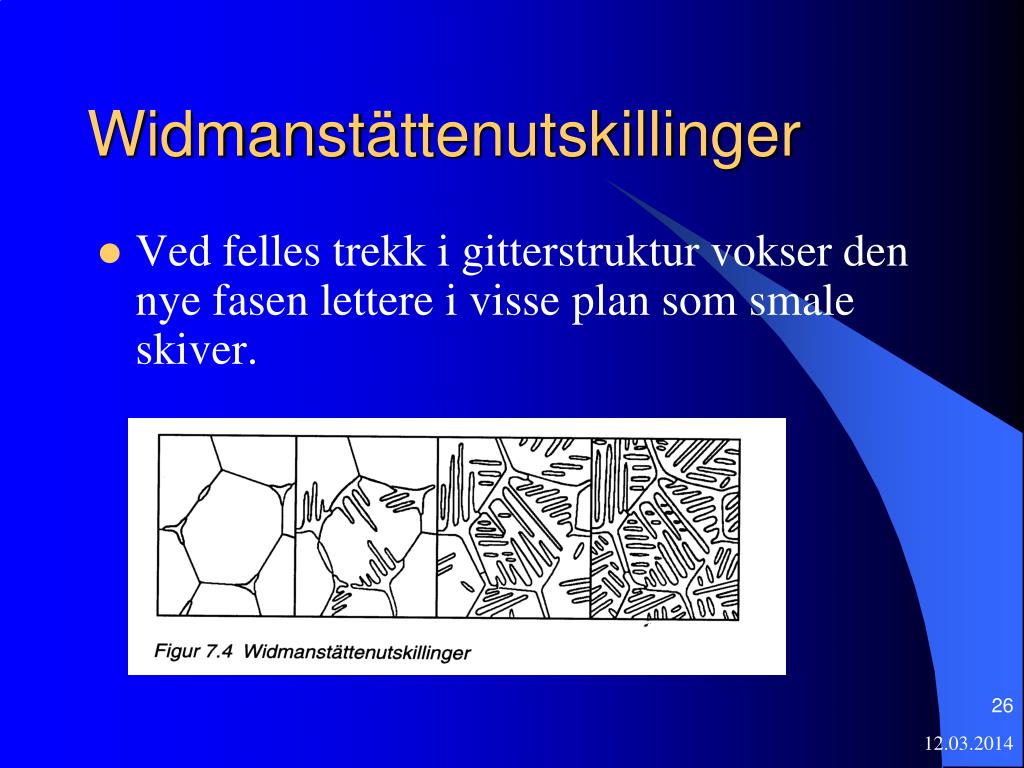 Widmanstättenutskillinger

Ved felles trekk i gitterstruktur vokser den nye fasen lettere i visse plan som smale skiver.

Figur 7.4 Widmanstättenutskillinger

26

12.03.2014